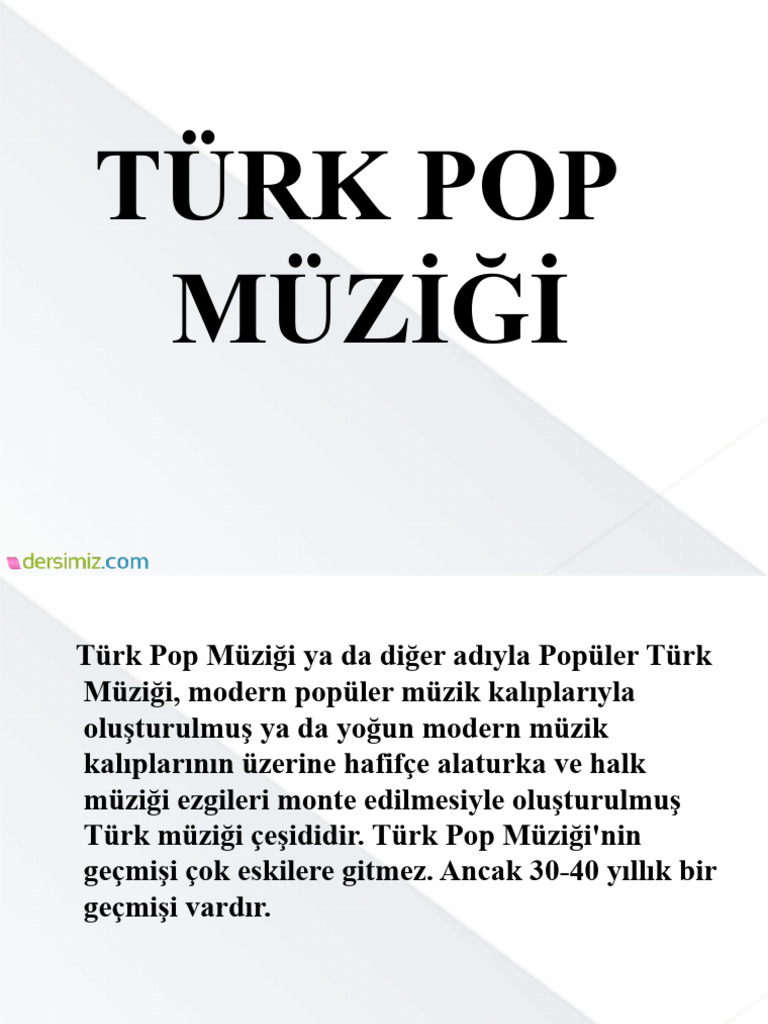 TÜRK POP MÜZİĞİ

dersimiz.com

Türk Pop Müziği ya da diğer adıyla Popüler Türk Müziği, modern popüler müzik kalıplarıyla oluşturulmuş ya da yoğun modern müzik kalıplarının üzerine hafifçe alaturka ve halk müziği ezgileri monte edilmesiyle oluşturulmuş Türk müziği çeşididir. Türk Pop Müziği'nin geçmişi çok eskilere gitmez. Ancak 30-40 yıllık bir geçmişi vardır.